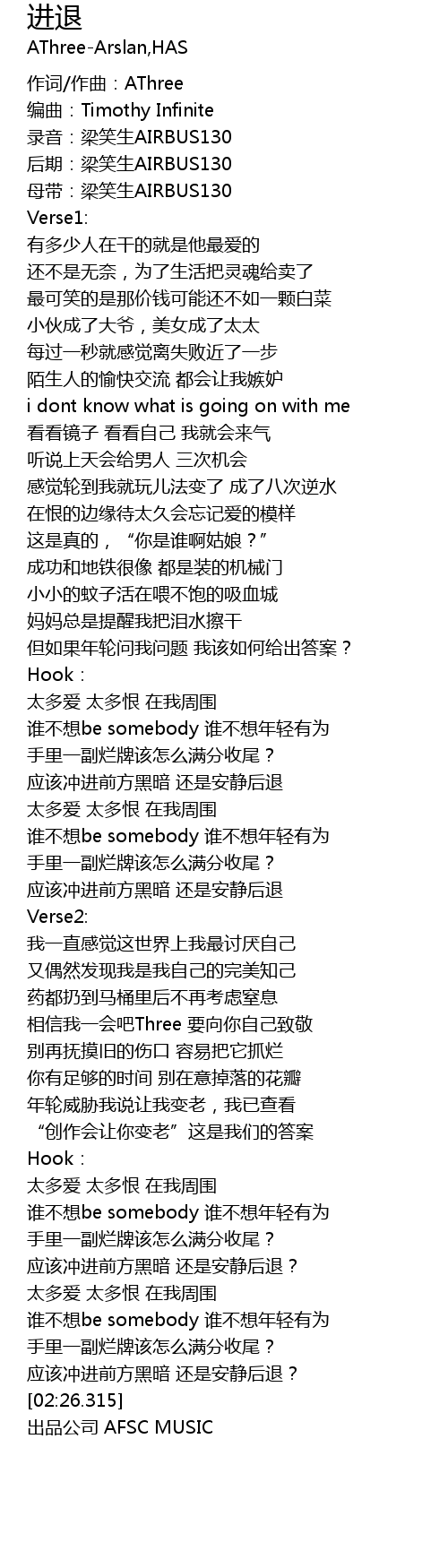 进退
AThree-Arslan,HAS

作词/作曲：AThree
编曲：Timothy Infinite
录音：梁笑生AIRBUS130
后期：梁笑生AIRBUS130
母带：梁笑生AIRBUS130
Verse1:
有多少人在干的就是他最爱的
还不是无奈，为了生活把灵魂给卖了
最可笑的是那价钱可能还不如一颗白菜
小伙成了大爷，美女成了太太
每过一秒就感觉离失败近了一步
陌生人的愉快交流 都会让我嫉妒
i dont know what is going on with me
看看镜子 看看自己 我就会来气
听说上天会给男人 三次机会
感觉轮到我就玩儿法变了 成了八次逆水
在恨的边缘待太久会忘记爱的模样
这是真的，“你是谁啊姑娘？”
成功和地铁很像 都是装的机械门
小小的蚊子活在喂不饱的吸血城
妈妈总是提醒我把泪水擦干
但如果年轮问我问题 我该如何给出答案？
Hook：
太多爱 太多恨 在我周围
谁不想be somebody 谁不想年轻有为
手里一副烂牌该怎么满分收尾？
应该冲进前方黑暗 还是安静后退
太多爱 太多恨 在我周围
谁不想be somebody 谁不想年轻有为
手里一副烂牌该怎么满分收尾？
应该冲进前方黑暗 还是安静后退
Verse2:
我一直感觉这世界上我最讨厌自己
又偶然发现我是我自己的完美知己
药都扔到马桶里后不再考虑窒息
相信我一会吧Three 要向你自己致敬
别再抚摸旧的伤口 容易把它抓烂
你有足够的时间 别在意掉落的花瓣
年轮威胁我说让我变老，我已查看
“创作会让你变老”这是我们的答案
Hook：
太多爱 太多恨 在我周围
谁不想be somebody 谁不想年轻有为
手里一副烂牌该怎么满分收尾？
应该冲进前方黑暗 还是安静后退？
太多爱 太多恨 在我周围
谁不想be somebody 谁不想年轻有为
手里一副烂牌该怎么满分收尾？
应该冲进前方黑暗 还是安静后退？
[02:26.315]
出品公司 AFSC MUSIC